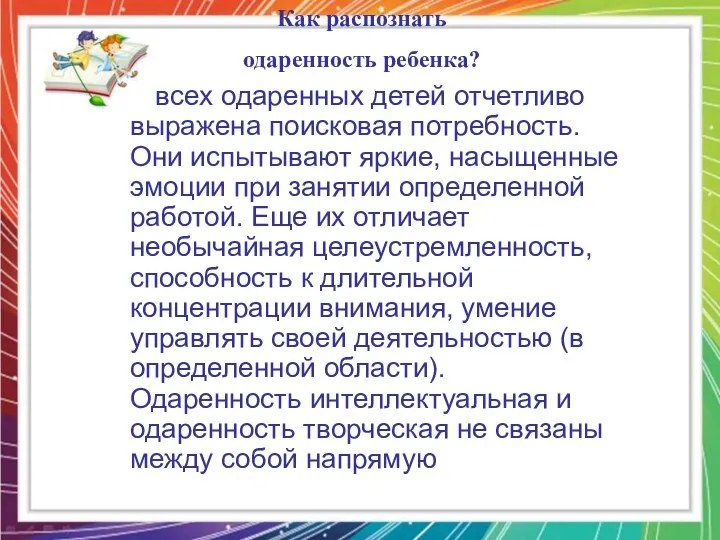 Как распознать

одаренность ребенка?

всех одаренных детей отчетливо выражена поисковая потребность. Они испытывают яркие, насыщенные эмоции при занятии определенной работой. Еще их отличает необычайная целеустремленность, способность к длительной концентрации внимания, умение управлять своей деятельностью (в определенной области). Одаренность интеллектуальная и одаренность творческая не связаны между собой напрямую